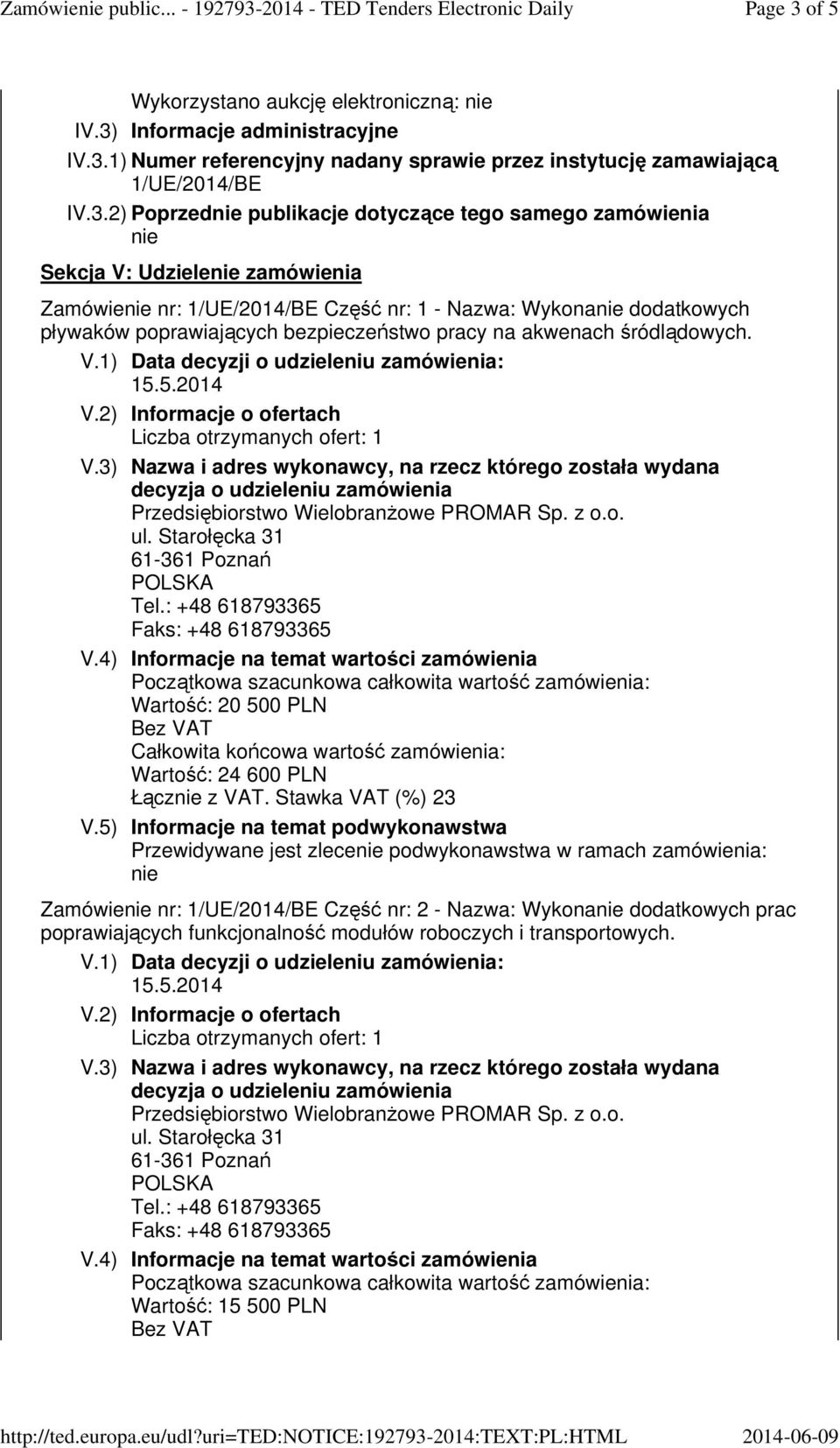 Zamówienie public... - 192793-2014 - TED Tenders Electronic Daily Page 3 of 5

Wykorzystano aukcję elektroniczną: nie
IV.3) Informacje administracyjne
IV.3.1) Numer referencyjny nadany sprawie przez instytucję zamawiającą
1/UE/2014/BE
IV.3.2) Poprzednie publikacje dotyczące tego samego zamówienia
nie

Sekcja V: Udzielenie zamówienia

Zamówienie nr: 1/UE/2014/BE Część nr: 1 - Nazwa: Wykonanie dodatkowych pływaków poprawiających bezpieczeństwo pracy na akwenach śródlądowych.
V.1) Data decyzji o udzieleniu zamówienia:
15.5.2014
V.2) Informacje o ofertach
Liczba otrzymanych ofert: 1
V.3) Nazwa i adres wykonawcy, na rzecz którego została wydana decyzja o udzieleniu zamówienia
Przedsiębiorstwo Wielobranżowe PROMAR Sp. z o.o.
ul. Starołęcka 31
61-361 Poznań
POLSKA
Tel.: +48 618793365
Faks: +48 618793365
V.4) Informacje na temat wartości zamówienia
Początkowa szacunkowa całkowita wartość zamówienia:
Wartość: 20 500 PLN
Bez VAT
Całkowita końcowa wartość zamówienia:
Wartość: 24 600 PLN
Łącznie z VAT. Stawka VAT (%) 23
V.5) Informacje na temat podwykonawstwa
Przewidywane jest zlecenie podwykonawstwa w ramach zamówienia:
nie

Zamówienie nr: 1/UE/2014/BE Część nr: 2 - Nazwa: Wykonanie dodatkowych prac poprawiających funkcjonalność modułów roboczych i transportowych.
V.1) Data decyzji o udzieleniu zamówienia:
15.5.2014
V.2) Informacje o ofertach
Liczba otrzymanych ofert: 1
V.3) Nazwa i adres wykonawcy, na rzecz którego została wydana decyzja o udzieleniu zamówienia
Przedsiębiorstwo Wielobranżowe PROMAR Sp. z o.o.
ul. Starołęcka 31
61-361 Poznań
POLSKA
Tel.: +48 618793365
Faks: +48 618793365
V.4) Informacje na temat wartości zamówienia
Początkowa szacunkowa całkowita wartość zamówienia:
Wartość: 15 500 PLN
Bez VAT

http://ted.europa.eu/udl?uri=TED:NOTICE:192793-2014:TEXT:PL:HTML 2014-06-09